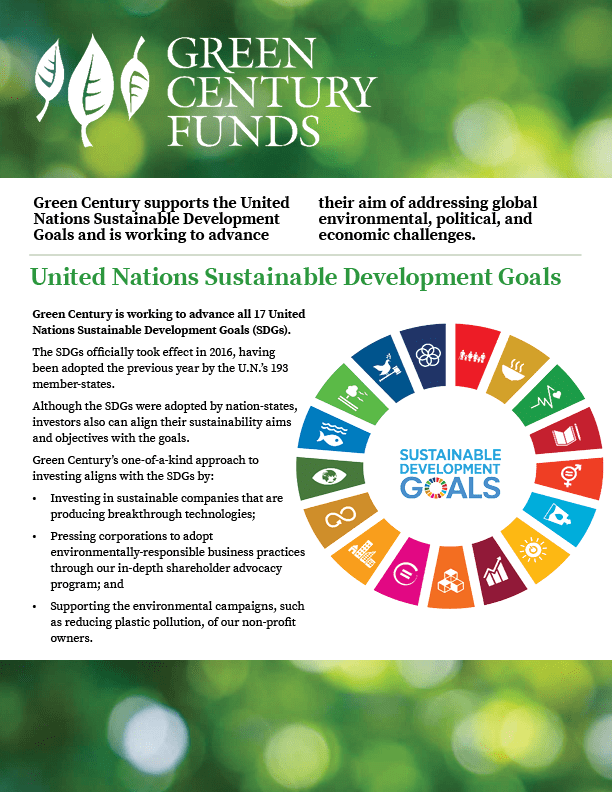 GREEN CENTURY FUNDS

Green Century supports the United Nations Sustainable Development Goals and is working to advance their aim of addressing global environmental, political, and economic challenges.

United Nations Sustainable Development Goals

Green Century is working to advance all 17 United Nations Sustainable Development Goals (SDGs).

The SDGs officially took effect in 2016, having been adopted the previous year by the U.N.'s 193 member-states.

Although the SDGs were adopted by nation-states, investors also can align their sustainability aims and objectives with the goals.

Green Century's one-of-a-kind approach to investing aligns with the SDGs by:

• Investing in sustainable companies that are producing breakthrough technologies;

• Pressing corporations to adopt environmentally-responsible business practices through our in-depth shareholder advocacy program; and

• Supporting the environmental campaigns, such as reducing plastic pollution, of our non-profit owners.

SUSTAINABLE DEVELOPMENT GOALS